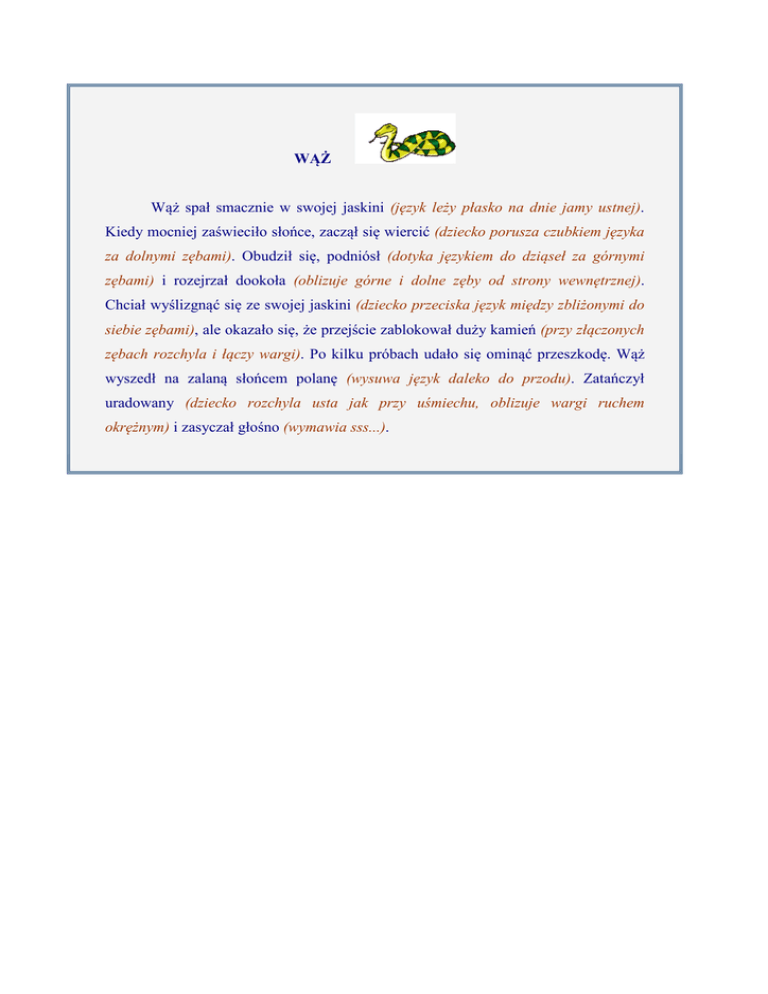 WĄŻ

Wąż spał smacznie w swojej jaskini (język leży płasko na dnie jamy ustnej). Kiedy mocniej zaświeciło słońce, zaczął się wiercić (dziecko porusza czubkiem języka za dolnymi zębami). Obudził się, podniósł (dotyka językiem do dziąseł za górnymi zębami) i rozejrzał dookoła (oblizuje górne i dolne zęby od strony wewnętrznej). Chciał wyślizgnąć się ze swojej jaskini (dziecko przeciska język między zbliżonymi do siebie zębami), ale okazało się, że przejście zablokował duży kamień (przy złączonych zębach rozchyla i łączy wargi). Po kilku próbach udało się ominąć przeszkodę. Wąż wyszedł na zalaną słońcem polanę (wysuwa język daleko do przodu). Zatańczył uradowany (dziecko rozchyla usta jak przy uśmiechu, oblizuje wargi ruchem okrężnym) i zasyczał głośno (wymawia sss...).